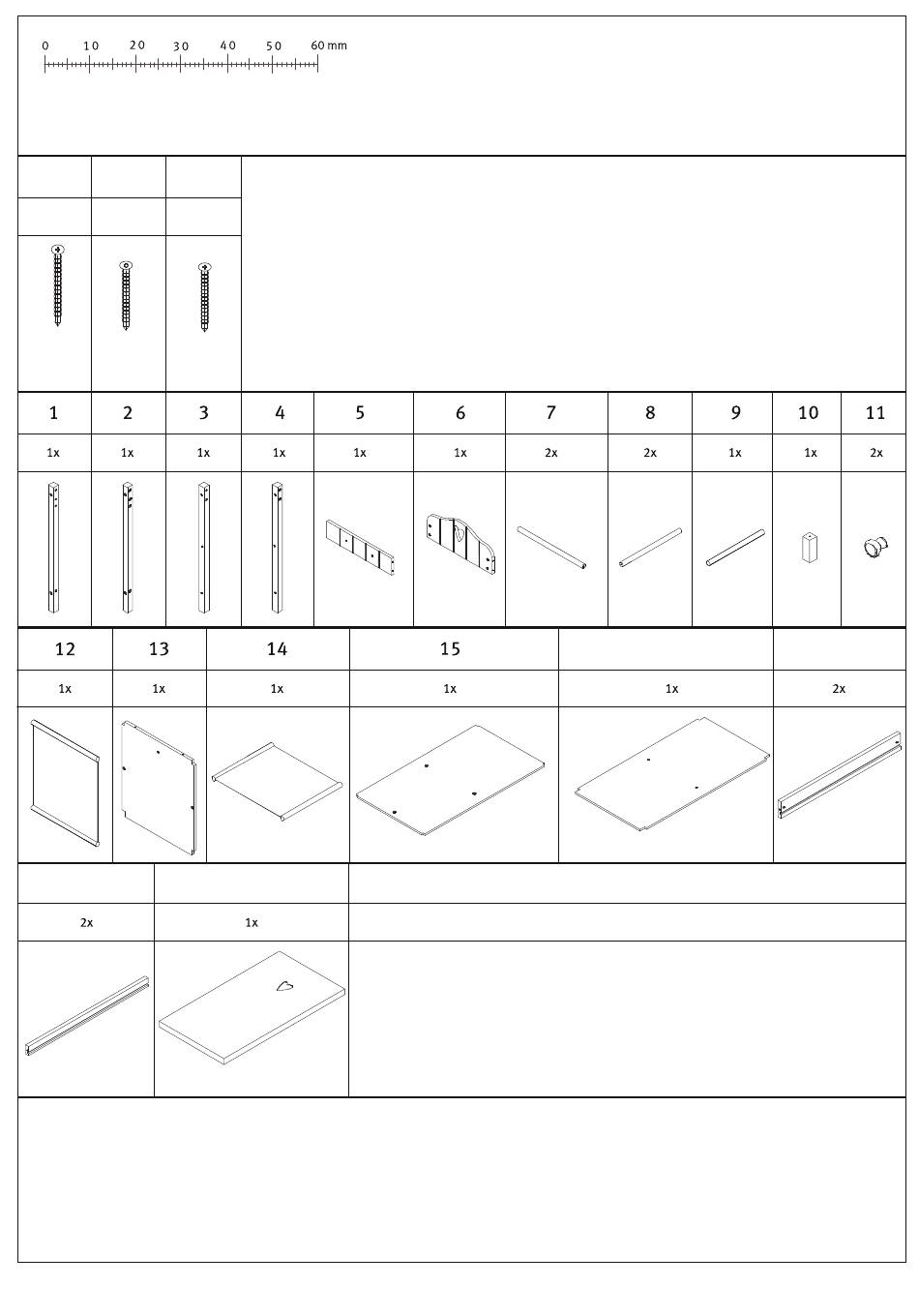 0 10 20 30 40 50 60 mm

| 1 | 2 | 3 | 4 | 5 | 6 | 7 | 8 | 9 | 10 | 11 |
|---|---|---|---|---|---|---|---|---|---|---|
| 1x | 1x | 1x | 1x | 1x | 1x | 2x | 2x | 1x | 1x | 2x |

| 12 | 13 | 14 | 15 | | |
|---|---|---|---|---|---|
| 1x | 1x | 1x | 1x | 1x | 2x |

| | |
|---|---|
| 2x | 1x |